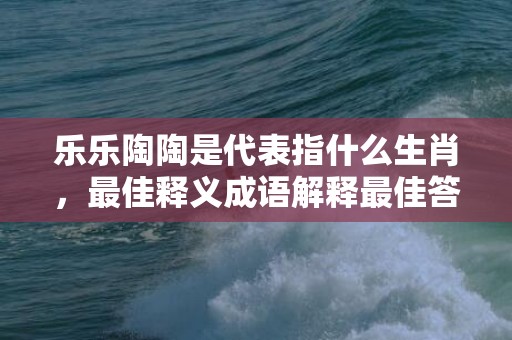 乐乐陶陶是代表指什么生肖，最佳释义成语解释最佳答